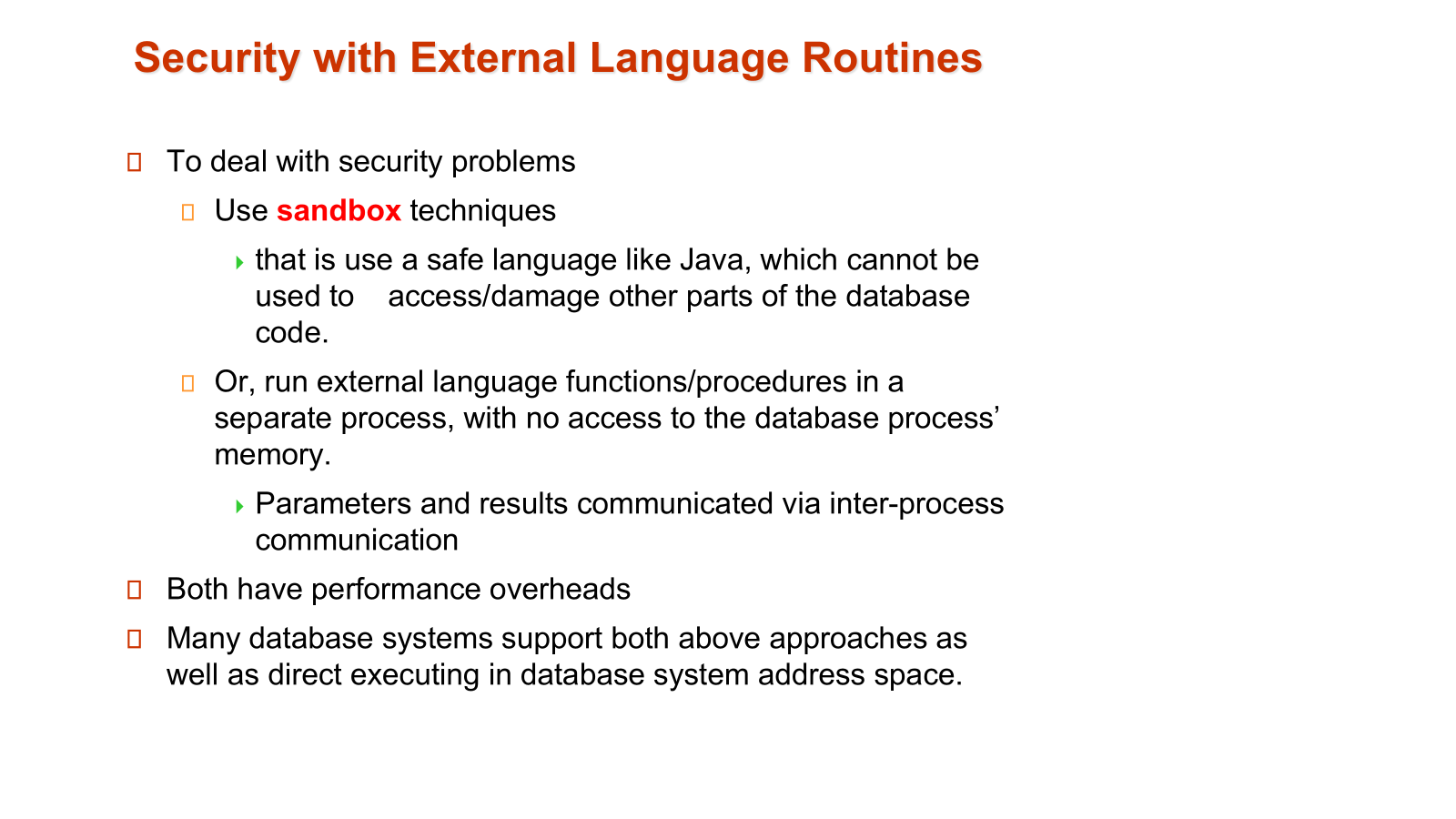 Security with External Language Routines

To deal with security problems

Use sandbox techniques

that is use a safe language like Java, which cannot be used to access/damage other parts of the database code.

Or, run external language functions/procedures in a separate process, with no access to the database process' memory.

Parameters and results communicated via inter-process communication

Both have performance overheads

Many database systems support both above approaches as well as direct executing in database system address space.